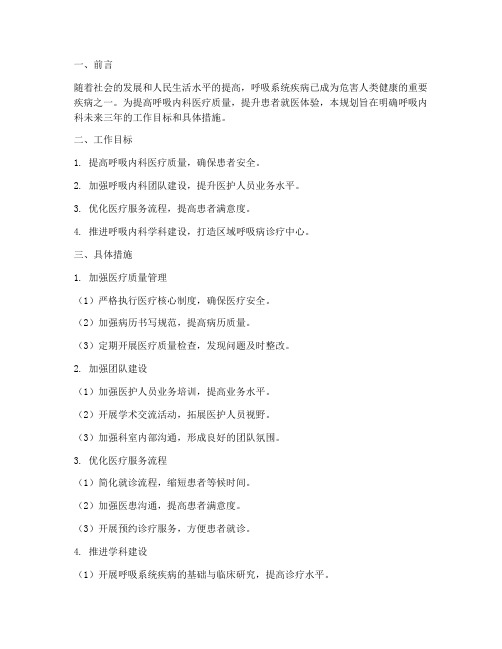 一、前言

随着社会的发展和人民生活水平的提高，呼吸系统疾病已成为危害人类健康的重要疾病之一。为提高呼吸内科医疗质量，提升患者就医体验，本规划旨在明确呼吸内科未来三年的工作目标和具体措施。

二、工作目标

1. 提高呼吸内科医疗质量，确保患者安全。

2. 加强呼吸内科团队建设，提升医护人员业务水平。

3. 优化医疗服务流程，提高患者满意度。

4. 推进呼吸内科学科建设，打造区域呼吸病诊疗中心。

三、具体措施

1. 加强医疗质量管理

（1）严格执行医疗核心制度，确保医疗安全。

（2）加强病历书写规范，提高病历质量。

（3）定期开展医疗质量检查，发现问题及时整改。

2. 加强团队建设

（1）加强医护人员业务培训，提高业务水平。

（2）开展学术交流活动，拓展医护人员视野。

（3）加强科室内部沟通，形成良好的团队氛围。

3. 优化医疗服务流程

（1）简化就诊流程，缩短患者等候时间。

（2）加强医患沟通，提高患者满意度。

（3）开展预约诊疗服务，方便患者就诊。

4. 推进学科建设

（1）开展呼吸系统疾病的基础与临床研究，提高诊疗水平。